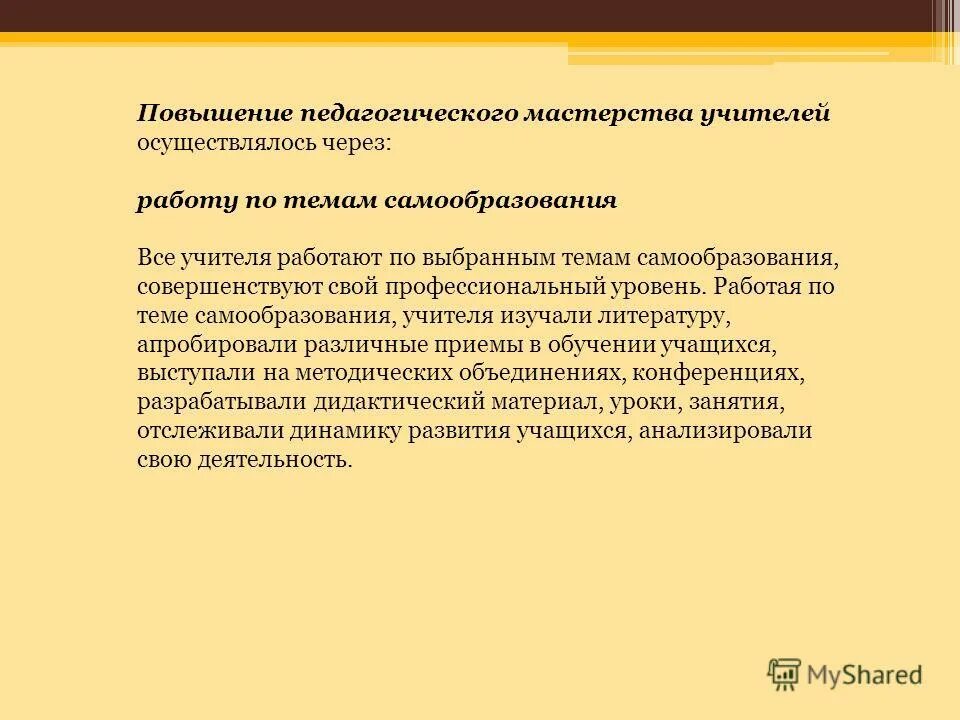 Повышение педагогического мастерства учителей осуществлялось через:

работу по темам самообразования

Все учителя работают по выбранным темам самообразования, совершенствуют свой профессиональный уровень. Работая по теме самообразования, учителя изучали литературу, апробировали различные приемы в обучении учащихся, выступали на методических объединениях, конференциях, разрабатывали дидактический материал, уроки, занятия, отслеживали динамику развития учащихся, анализировали свою деятельность.

MyShared